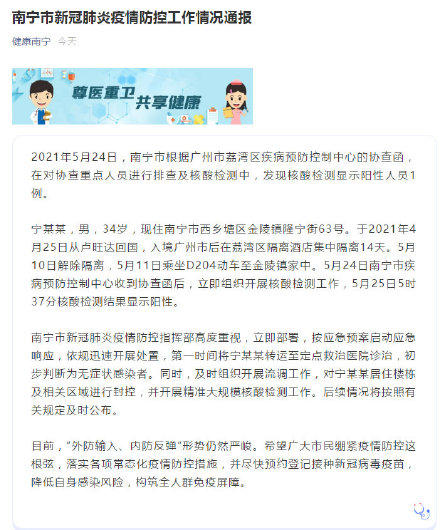 南宁市新冠肺炎疫情防控工作情况通报

健康南宁 今天

尊医重卫 共享健康

2021年5月24日，南宁市根据广州市荔湾区疾病预防控制中心的协查函，在对协查重点人员进行排查及核酸检测中，发现核酸检测显示阳性人员1例。

宁某某，男，34岁，现住南宁市西乡塘区金陵镇隆宁街63号。于2021年4月25日从卢旺达回国，入境广州市后在荔湾区隔离酒店集中隔离14天。5月10日解除隔离，5月11日乘坐D204动车至金陵镇家中。5月24日南宁市疾病预防控制中心收到协查函后，立即组织开展核酸检测工作，5月25日5时37分核酸检测结果显示阳性。

南宁市新冠肺炎疫情防控指挥部高度重视，立即部署，按应急预案启动应急响应，依规迅速开展处置，第一时间将宁某某转运至定点救治医院诊治，初步判断为无症状感染者。同时，及时组织开展流调工作，对宁某某居住楼栋及相关区域进行封控，并开展精准大规模核酸检测工作。后续情况将按照有关规定及时公布。

目前，“外防输入、内防反弹”形势仍然严峻。希望广大市民绷紧疫情防控这根弦，落实各项常态化疫情防控措施，并尽快预约登记接种新冠病毒疫苗，降低自身感染风险，构筑全人群免疫屏障。